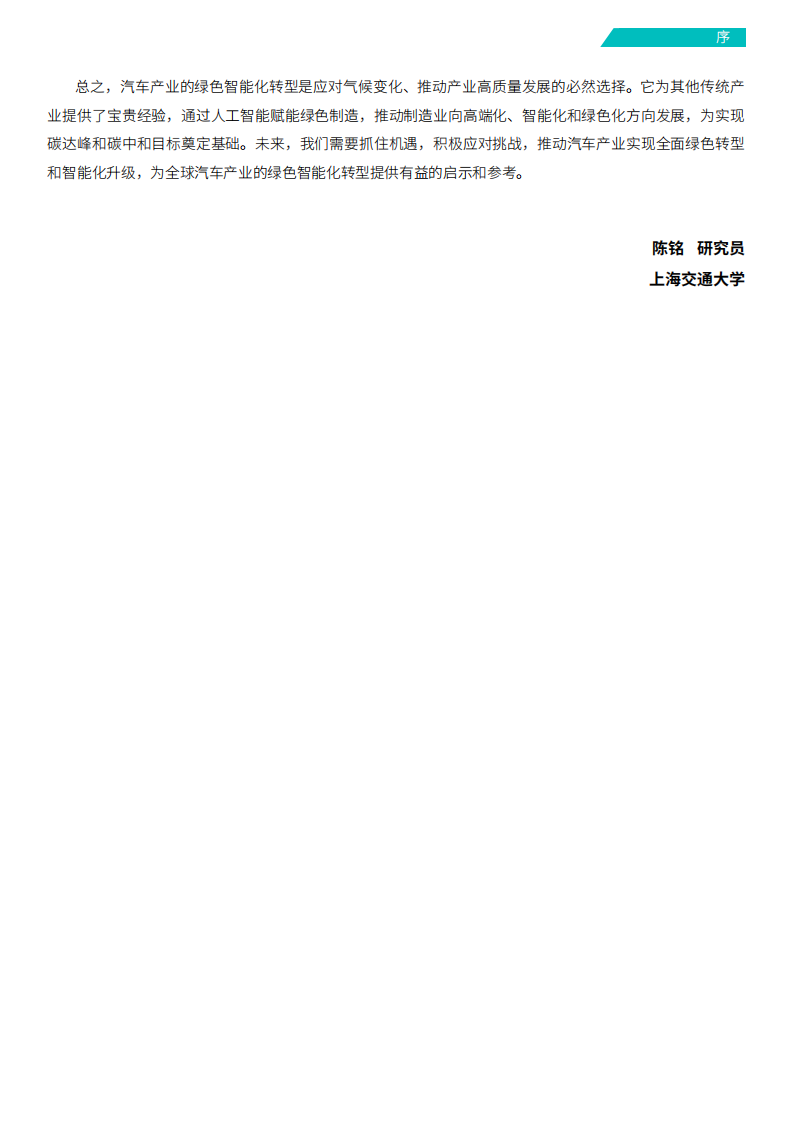 序

总之，汽车产业的绿色智能化转型是应对气候变化、推动产业高质量发展的必然选择。它为其他传统产业提供了宝贵经验，通过人工智能赋能绿色制造，推动制造业向高端化、智能化和绿色化方向发展，为实现碳达峰和碳中和目标奠定基础。未来，我们需要抓住机遇，积极应对挑战，推动汽车产业实现全面绿色转型和智能化升级，为全球汽车产业的绿色智能化转型提供有益的启示和参考。

陈铭　研究员
上海交通大学